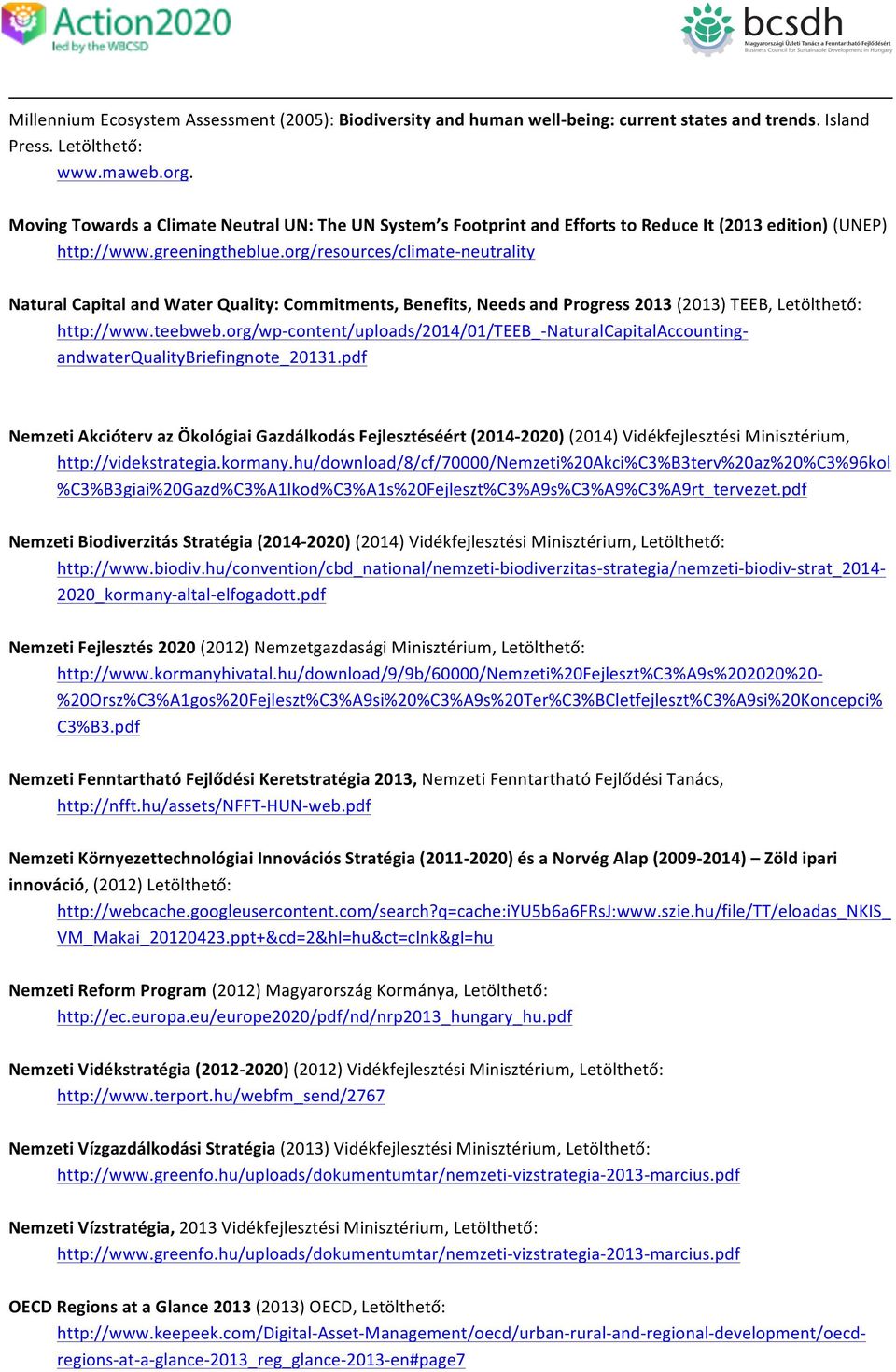 Action2020
led by the WBCSD

bcsdh
Magyarországi Üzleti Tanács a Fenntartható Fejlődésért
Business Council for Sustainable Development in Hungary

Millennium Ecosystem Assessment (2005): Biodiversity and human well-being: current states and trends. Island Press. Letölthető:
www.maweb.org.

Moving Towards a Climate Neutral UN: The UN System's Footprint and Efforts to Reduce It (2013 edition) (UNEP)
http://www.greeningtheblue.org/resources/climate-neutrality

Natural Capital and Water Quality: Commitments, Benefits, Needs and Progress 2013 (2013) TEEB, Letölthető:
http://www.teebweb.org/wp-content/uploads/2014/01/TEEB_-NaturalCapitalAccounting-andwaterQualityBriefingnote_20131.pdf

Nemzeti Akcióterv az Ökológiai Gazdálkodás Fejlesztéséért (2014-2020) (2014) Vidékfejlesztési Minisztérium,
http://videkstrategia.kormany.hu/download/8/cf/70000/Nemzeti%20Akci%C3%B3terv%20az%20%C3%96kol%C3%B3giai%20Gazd%C3%A1lkod%C3%A1s%20Fejleszt%C3%A9s%C3%A9%C3%A9rt_tervezet.pdf

Nemzeti Biodiverzitás Stratégia (2014-2020) (2014) Vidékfejlesztési Minisztérium, Letölthető:
http://www.biodiv.hu/convention/cbd_national/nemzeti-biodiverzitas-strategia/nemzeti-biodiv-strat_2014-2020_kormany-altal-elfogadott.pdf

Nemzeti Fejlesztés 2020 (2012) Nemzetgazdasági Minisztérium, Letölthető:
http://www.kormanyhivatal.hu/download/9/9b/60000/Nemzeti%20Fejleszt%C3%A9s%202020%20-%20Orsz%C3%A1gos%20Fejleszt%C3%A9si%20%C3%A9s%20Ter%C3%BCletfejleszt%C3%A9si%20Koncepci%C3%B3.pdf

Nemzeti Fenntartható Fejlődési Keretstratégia 2013, Nemzeti Fenntartható Fejlődési Tanács,
http://nfft.hu/assets/NFFT-HUN-web.pdf

Nemzeti Környezettechnológiai Innovációs Stratégia (2011-2020) és a Norvég Alap (2009-2014) – Zöld ipari innováció, (2012) Letölthető:
http://webcache.googleusercontent.com/search?q=cache:iYU5b6a6FRsJ:www.szie.hu/file/TT/eloadas_NKIS_VM_Makai_20120423.ppt+&cd=2&hl=hu&ct=clnk&gl=hu

Nemzeti Reform Program (2012) Magyarország Kormánya, Letölthető:
http://ec.europa.eu/europe2020/pdf/nd/nrp2013_hungary_hu.pdf

Nemzeti Vidékstratégia (2012-2020) (2012) Vidékfejlesztési Minisztérium, Letölthető:
http://www.terport.hu/webfm_send/2767

Nemzeti Vízgazdálkodási Stratégia (2013) Vidékfejlesztési Minisztérium, Letölthető:
http://www.greenfo.hu/uploads/dokumentumtar/nemzeti-vizstrategia-2013-marcius.pdf

Nemzeti Vízstratégia, 2013 Vidékfejlesztési Minisztérium, Letölthető:
http://www.greenfo.hu/uploads/dokumentumtar/nemzeti-vizstrategia-2013-marcius.pdf

OECD Regions at a Glance 2013 (2013) OECD, Letölthető:
http://www.keepeek.com/Digital-Asset-Management/oecd/urban-rural-and-regional-development/oecd-regions-at-a-glance-2013_reg_glance-2013-en#page7